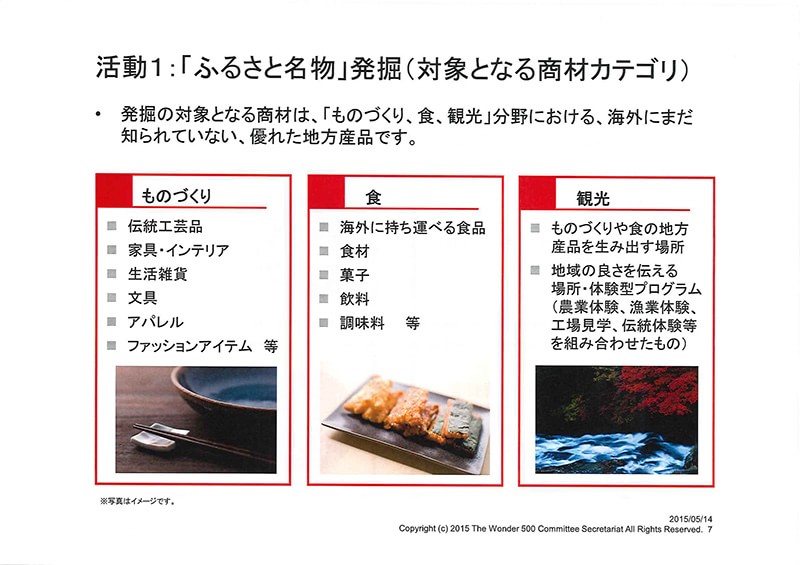 活動1:「ふるさと名物」発掘(対象となる商材カテゴリ)

• 発掘の対象となる商材は、「ものづくり、食、観光」分野における、海外にまだ知られていない、優れた地方産品です。

ものづくり

■ 伝統工芸品
■ 家具・インテリア
■ 生活雑貨
■ 文具
■ アパレル
■ ファッションアイテム 等

食

■ 海外に持ち運べる食品
■ 食材
■ 菓子
■ 飲料
■ 調味料 等

観光

■ ものづくりや食の地方産品を生み出す場所
■ 地域の良さを伝える場所・体験型プログラム(農業体験、漁業体験、工場見学、伝統体験等を組み合わせたもの)

※写真はイメージです。

2015/05/14
Copyright (c) 2015 The Wonder 500 Committee Secretariat All Rights Reserved. 7